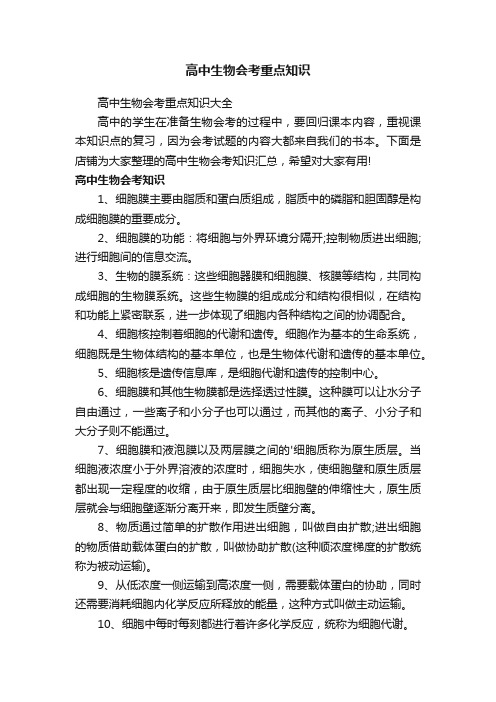 高中生物会考重点知识

高中生物会考重点知识大全

高中的学生在准备生物会考的过程中，要回归课本内容，重视课本知识点的复习，因为会考试题的内容大都来自我们的书本。下面是店铺为大家整理的高中生物会考知识汇总，希望对大家有用!

高中生物会考知识

1、细胞膜主要由脂质和蛋白质组成，脂质中的磷脂和胆固醇是构成细胞膜的重要成分。

2、细胞膜的功能：将细胞与外界环境分隔开;控制物质进出细胞;进行细胞间的信息交流。

3、生物的膜系统：这些细胞器膜和细胞膜、核膜等结构，共同构成细胞的生物膜系统。这些生物膜的组成成分和结构很相似，在结构和功能上紧密联系，进一步体现了细胞内各种结构之间的协调配合。

4、细胞核控制着细胞的代谢和遗传。细胞作为基本的生命系统，细胞既是生物体结构的基本单位，也是生物体代谢和遗传的基本单位。

5、细胞核是遗传信息库，是细胞代谢和遗传的控制中心。

6、细胞膜和其他生物膜都是选择透过性膜。这种膜可以让水分子自由通过，一些离子和小分子也可以通过，而其他的离子、小分子和大分子则不能通过。

7、细胞膜和液泡膜以及两层膜之间的'细胞质称为原生质层。当细胞液浓度小于外界溶液的浓度时，细胞失水，使细胞壁和原生质层都出现一定程度的收缩，由于原生质层比细胞壁的伸缩性大，原生质层就会与细胞壁逐渐分离开来，即发生质壁分离。

8、物质通过简单的扩散作用进出细胞，叫做自由扩散;进出细胞的物质借助载体蛋白的扩散，叫做协助扩散(这种顺浓度梯度的扩散统称为被动运输)。

9、从低浓度一侧运输到高浓度一侧，需要载体蛋白的协助，同时还需要消耗细胞内化学反应所释放的能量，这种方式叫做主动运输。

10、细胞中每时每刻都进行着许多化学反应，统称为细胞代谢。